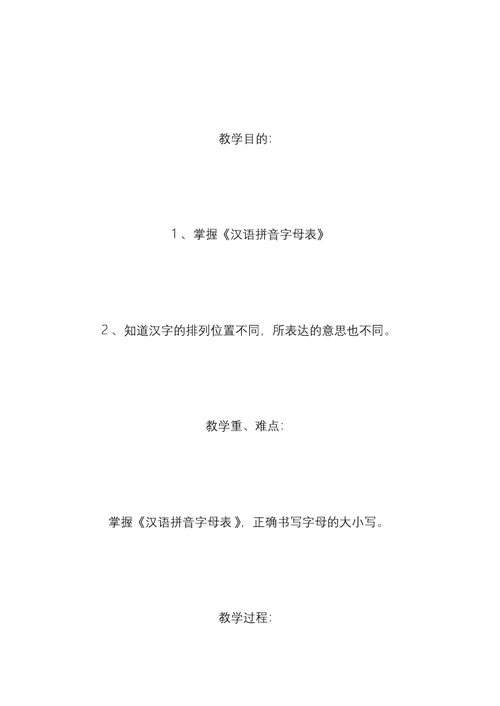 教学目的:

1、掌握《汉语拼音字母表》

2、知道汉字的排列位置不同，所表达的意思也不同。

教学重、难点:

掌握《汉语拼音字母表》，正确书写字母的大小写。

教学过程: